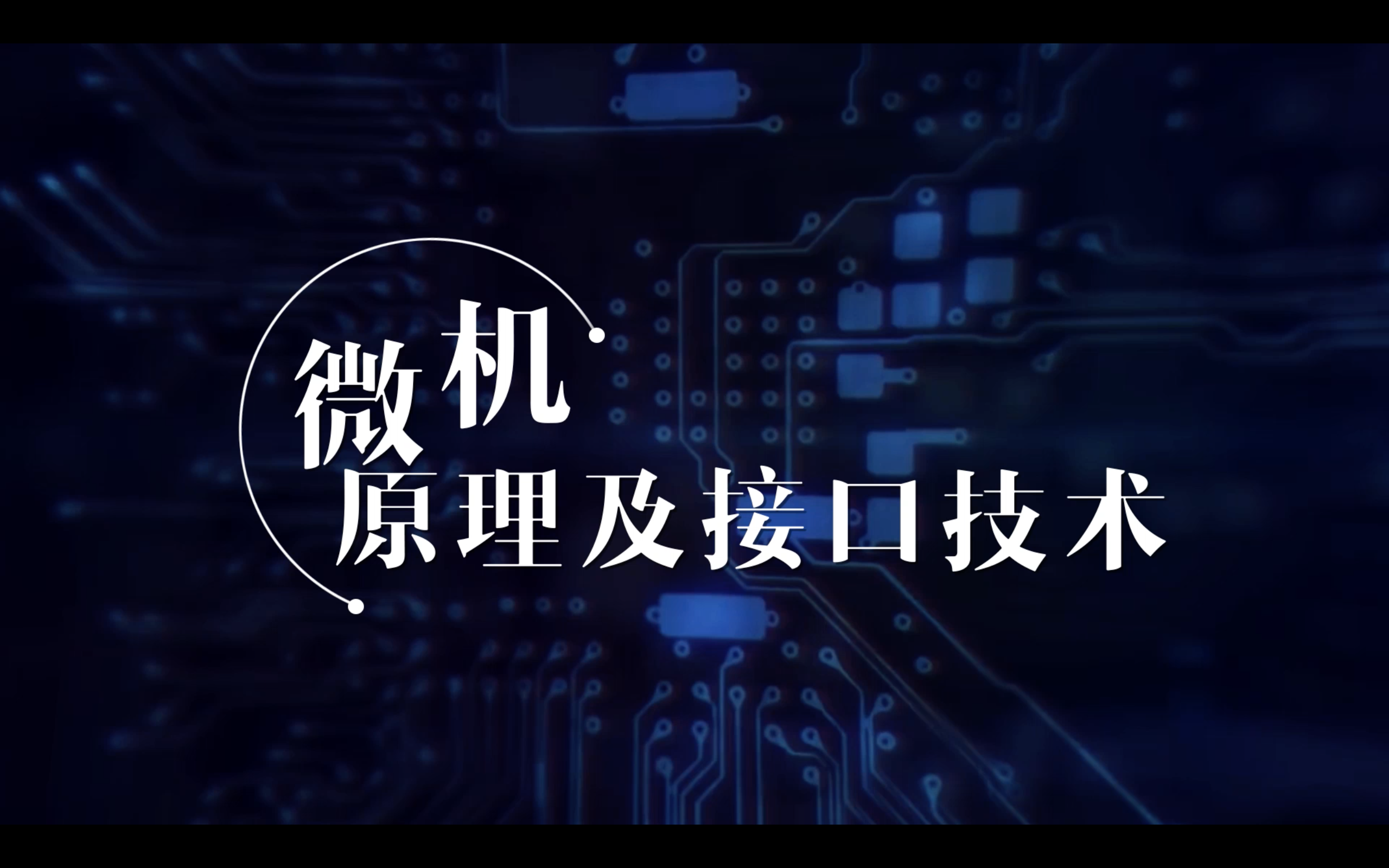 微机
原理及接口技术